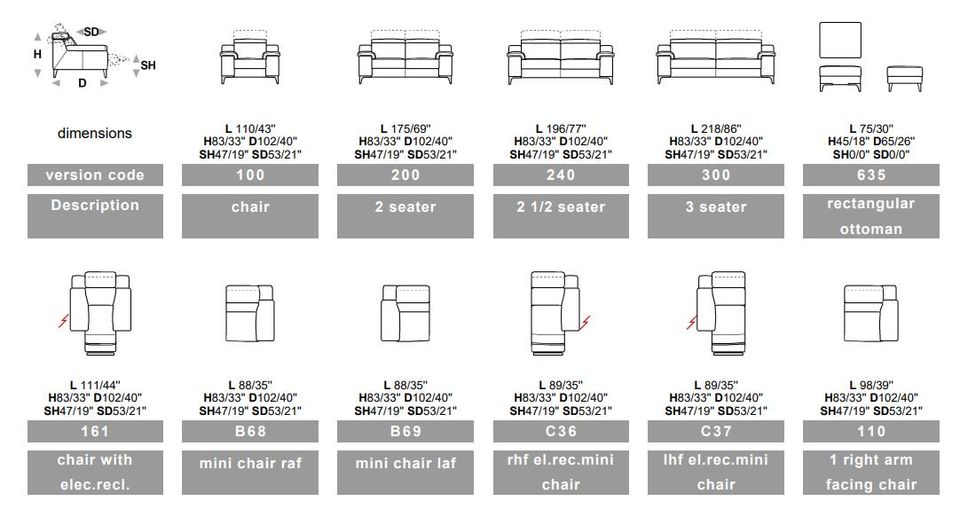 SD
H
SH
D

| dimensions | L 110/43" H83/33" D102/40" SH47/19" SD53/21" | L 175/69" H83/33" D102/40" SH47/19" SD53/21" | L 196/77" H83/33" D102/40" SH47/19" SD53/21" | L 218/86" H83/33" D102/40" SH47/19" SD53/21" | L 75/30" H45/18" D65/26" SH0/0" SD0/0" |
|---|---|---|---|---|---|
| version code | 100 | 200 | 240 | 300 | 635 |
| Description | chair | 2 seater | 2 1/2 seater | 3 seater | rectangular ottoman |

| L 111/44" H83/33" D102/40" SH47/19" SD53/21" | L 88/35" H83/33" D102/40" SH47/19" SD53/21" | L 88/35" H83/33" D102/40" SH47/19" SD53/21" | L 89/35" H83/33" D102/40" SH47/19" SD53/21" | L 89/35" H83/33" D102/40" SH47/19" SD53/21" | L 98/39" H83/33" D102/40" SH47/19" SD53/21" |
|---|---|---|---|---|---|
| 161 | B68 | B69 | C36 | C37 | 110 |
| chair with elec.recl. | mini chair raf | mini chair laf | rhf el.rec.mini chair | lhf el.rec.mini chair | 1 right arm facing chair |